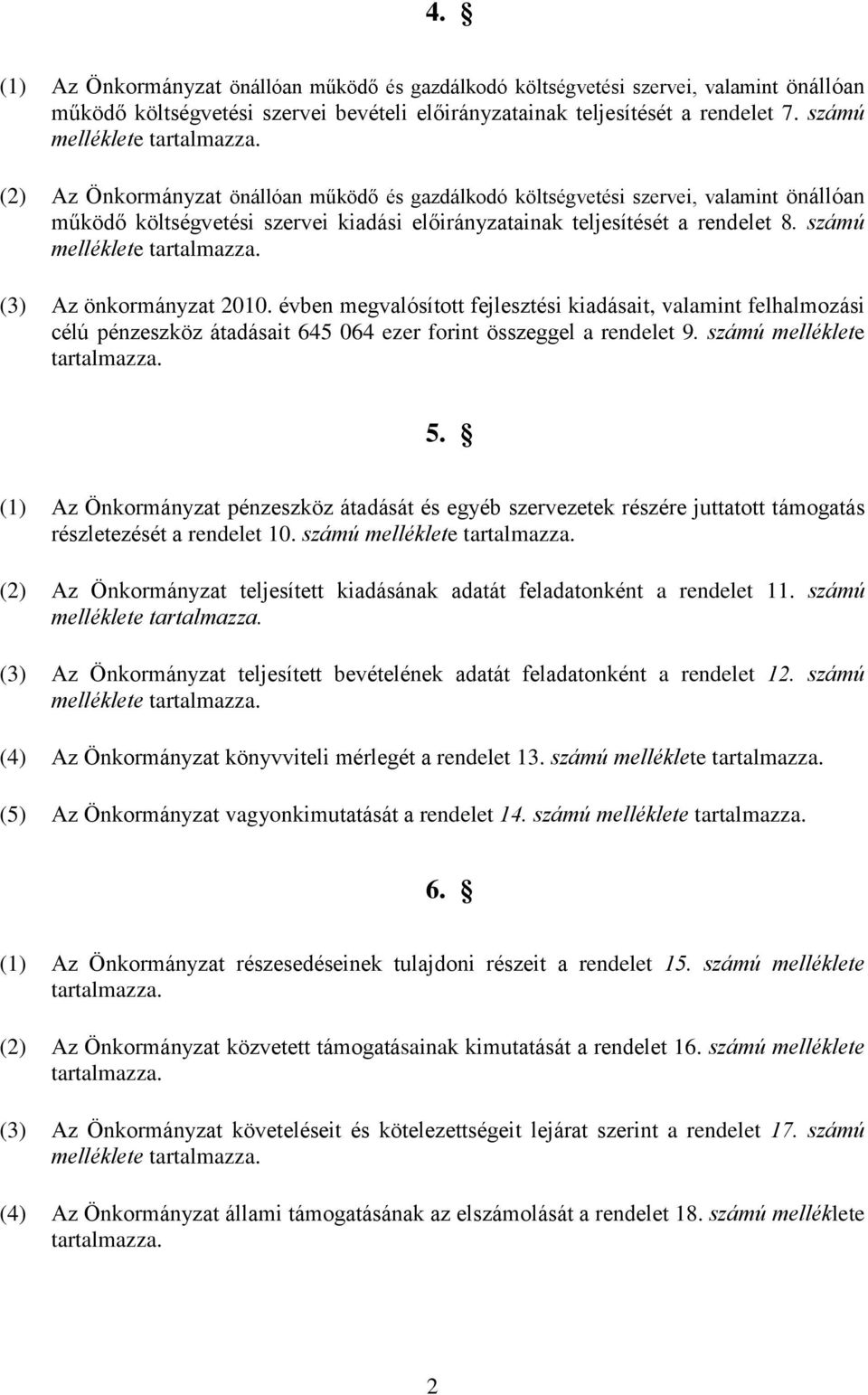 4. §

(1) Az Önkormányzat önállóan működő és gazdálkodó költségvetési szervei, valamint önállóan működő költségvetési szervei bevételi előirányzatainak teljesítését a rendelet 7. számú melléklete tartalmazza.

(2) Az Önkormányzat önállóan működő és gazdálkodó költségvetési szervei, valamint önállóan működő költségvetési szervei kiadási előirányzatainak teljesítését a rendelet 8. számú melléklete tartalmazza.

(3) Az önkormányzat 2010. évben megvalósított fejlesztési kiadásait, valamint felhalmozási célú pénzeszköz átadásait 645 064 ezer forint összeggel a rendelet 9. számú melléklete tartalmazza.

5. §

(1) Az Önkormányzat pénzeszköz átadását és egyéb szervezetek részére juttatott támogatás részletezését a rendelet 10. számú melléklete tartalmazza.

(2) Az Önkormányzat teljesített kiadásának adatát feladatonként a rendelet 11. számú melléklete tartalmazza.

(3) Az Önkormányzat teljesített bevételének adatát feladatonként a rendelet 12. számú melléklete tartalmazza.

(4) Az Önkormányzat könyvviteli mérlegét a rendelet 13. számú melléklete tartalmazza.

(5) Az Önkormányzat vagyonkimutatását a rendelet 14. számú melléklete tartalmazza.

6. §

(1) Az Önkormányzat részesedéseinek tulajdoni részeit a rendelet 15. számú melléklete tartalmazza.

(2) Az Önkormányzat közvetett támogatásainak kimutatását a rendelet 16. számú melléklete tartalmazza.

(3) Az Önkormányzat követeléseit és kötelezettségeit lejárat szerint a rendelet 17. számú melléklete tartalmazza.

(4) Az Önkormányzat állami támogatásának az elszámolását a rendelet 18. számú melléklete tartalmazza.

2